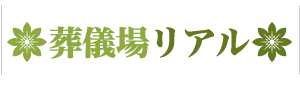 葬儀場リアル